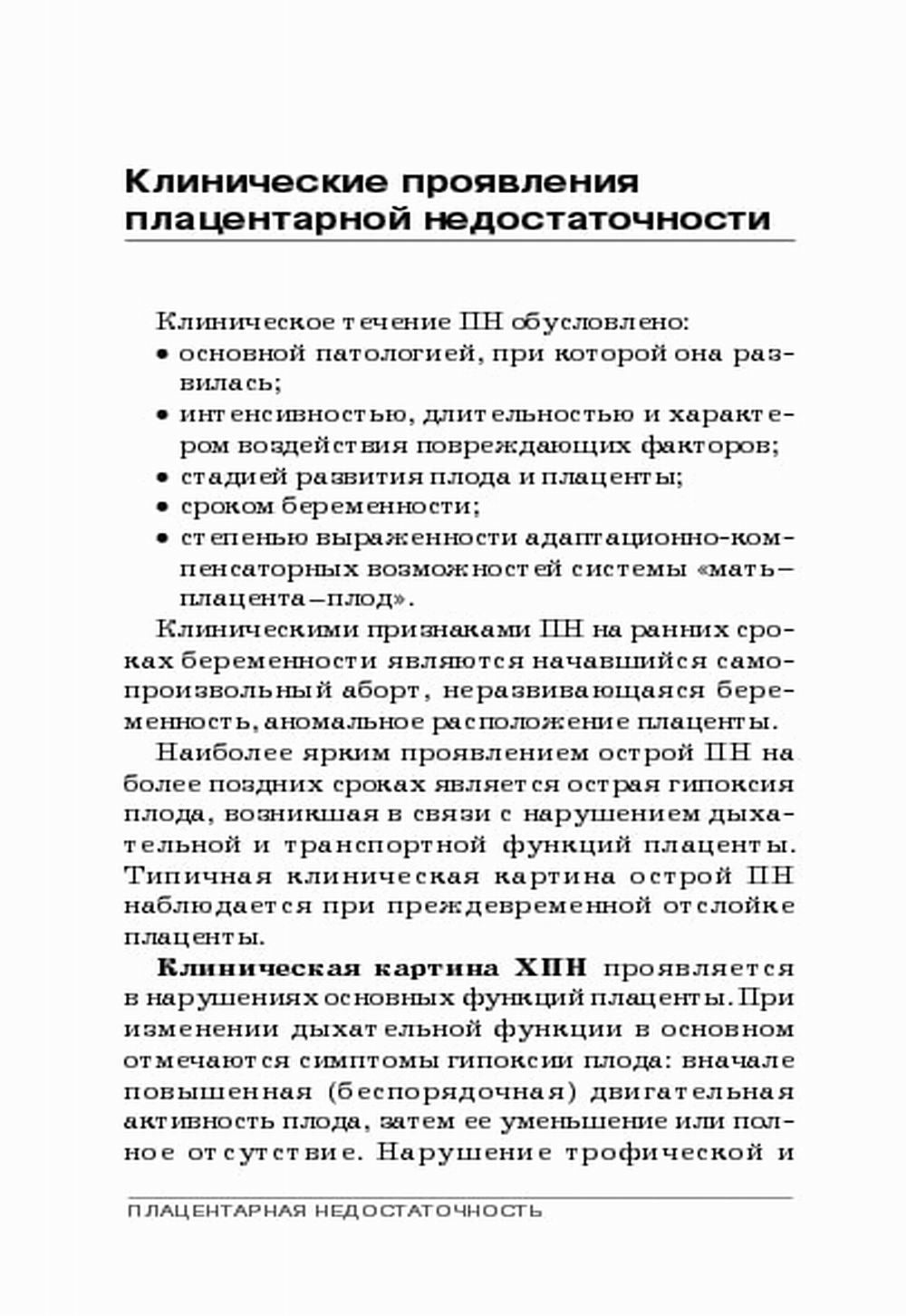 Клинические проявления плацентарной недостаточности

Клиническое течение ПН обусловлено:
• основной патологией, при которой она развилась;
• интенсивностью, длительностью и характером воздействия повреждающих факторов;
• стадией развития плода и плаценты;
• сроком беременности;
• степенью выраженности адаптационно-компенсаторных возможностей системы «мать–плацента–плод».

Клиническими признаками ПН на ранних сроках беременности являются начавшийся самопроизвольный аборт, неразвивающаяся беременность, аномальное расположение плаценты.

Наиболее ярким проявлением острой ПН на более поздних сроках является острая гипоксия плода, возникшая в связи с нарушением дыхательной и транспортной функций плаценты. Типичная клиническая картина острой ПН наблюдается при преждевременной отслойке плаценты.

Клиническая картина ХПН проявляется в нарушениях основных функций плаценты. При изменении дыхательной функции в основном отмечаются симптомы гипоксии плода: вначале повышенная (беспорядочная) двигательная активность плода, затем ее уменьшение или полное отсутствие. Нарушение трофической и

ПЛАЦЕНТАРНАЯ НЕДОСТАТОЧНОСТЬ